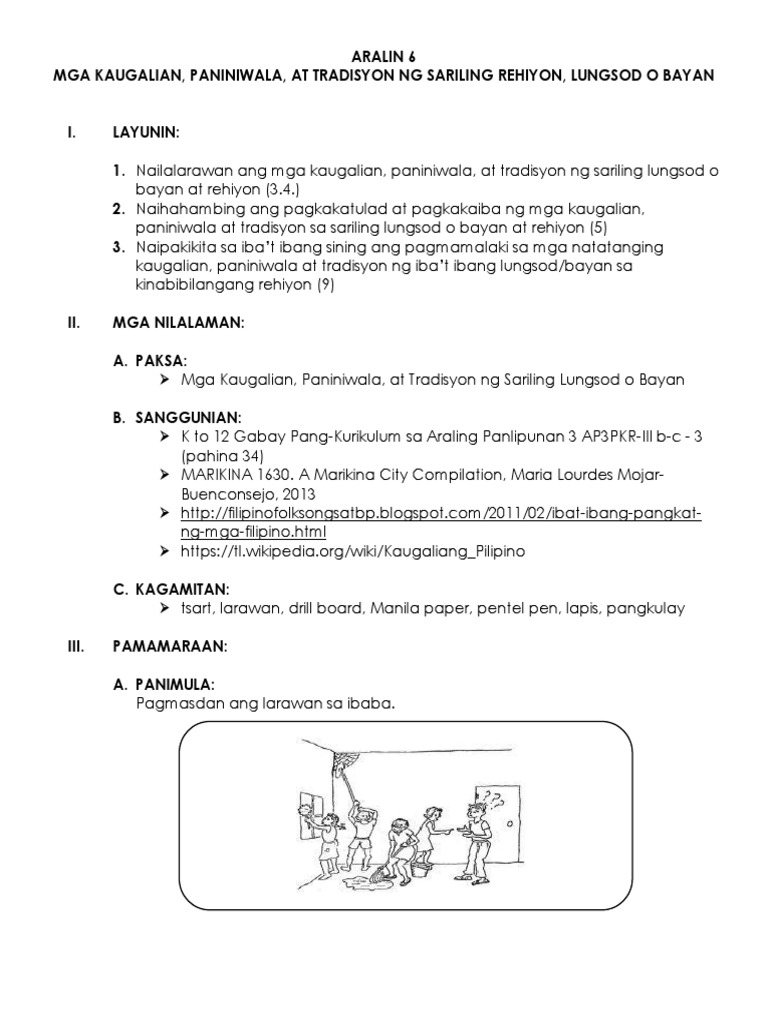 ARALIN 6
MGA KAUGALIAN, PANINIWALA, AT TRADISYON NG SARILING REHIYON, LUNGSOD O BAYAN

I. LAYUNIN:

1. Nailalarawan ang mga kaugalian, paniniwala, at tradisyon ng sariling lungsod o bayan at rehiyon (3.4.)
2. Naihahambing ang pagkakatulad at pagkakaiba ng mga kaugalian, paniniwala at tradisyon sa sariling lungsod o bayan at rehiyon (5)
3. Naipakikita sa iba't ibang sining ang pagmamalaki sa mga natatanging kaugalian, paniniwala at tradisyon ng iba't ibang lungsod/bayan sa kinabibilangang rehiyon (9)

II. MGA NILALAMAN:

A. PAKSA:
➢ Mga Kaugalian, Paniniwala, at Tradisyon ng Sariling Lungsod o Bayan

B. SANGGUNIAN:
➢ K to 12 Gabay Pang-Kurikulum sa Araling Panlipunan 3 AP3PKR-III b-c - 3 (pahina 34)
➢ MARIKINA 1630. A Marikina City Compilation, Maria Lourdes Mojar-Buenconsejo, 2013
➢ http://filipinofolksongsatbp.blogspot.com/2011/02/ibat-ibang-pangkat-ng-mga-filipino.html
➢ https://tl.wikipedia.org/wiki/Kaugaliang_Pilipino

C. KAGAMITAN:
➢ tsart, larawan, drill board, Manila paper, pentel pen, lapis, pangkulay

III. PAMAMARAAN:

A. PANIMULA:
Pagmasdan ang larawan sa ibaba.